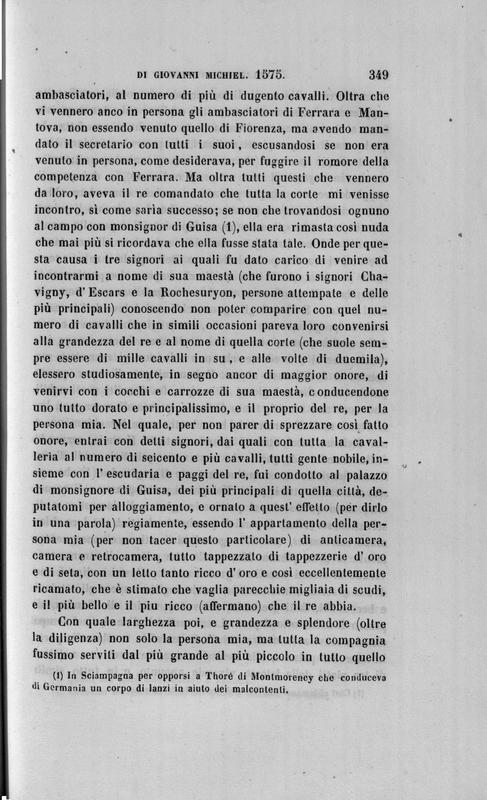 DI GIOVANNI MICHIEL. 1575. 349

ambasciatori, al numero di più di dugento cavalli. Oltra che vi vennero anco in persona gli ambasciatori di Ferrara e Mantova, non essendo venuto quello di Fiorenza, ma avendo mandato il secretario con tutti i suoi, escusandosi se non era venuto in persona, come desiderava, per fuggire il romore della competenza con Ferrara. Ma oltra tutti questi che vennero da loro, aveva il re comandato che tutta la corte mi venisse incontro, sì come saria successo; se non che trovandosi ognuno al campo con monsignor di Guisa (1), ella era rimasta così nuda che mai più si ricordava che ella fusse stata tale. Onde per questa causa i tre signori ai quali fu dato carico di venire ad incontrarmi a nome di sua maestà (che furono i signori Chavigny, d' Escars e la Rochesuryon, persone attempate e delle più principali) conoscendo non poter comparire con quel numero di cavalli che in simili occasioni pareva loro convenirsi alla grandezza del re e al nome di quella corte (che suole sempre essere di mille cavalli in su, e alle volte di duemila), elessero studiosamente, in segno ancor di maggior onore, di venirvi con i cocchi e carrozze di sua maestà, conducendone uno tutto dorato e principalissimo, e il proprio del re, per la persona mia. Nel quale, per non parer di sprezzare così fatto onore, entrai con detti signori, dai quali con tutta la cavalleria al numero di seicento e più cavalli, tutti gente nobile, insieme con l' escudaria e paggi del re, fui condotto al palazzo di monsignore di Guisa, dei più principali di quella città, deputatomi per alloggiamento, e ornato a quest' effetto (per dirlo in una parola) regiamente, essendo l' appartamento della persona mia (per non tacer questo particolare) di anticamera, camera e retrocamera, tutto tappezzato di tappezzerie d' oro e di seta, con un letto tanto ricco d' oro e così eccellentemente ricamato, che è stimato che vaglia parecchie migliaia di scudi, e il più bello e il piu ricco (affermano) che il re abbia.

Con quale larghezza poi, e grandezza e splendore (oltre la diligenza) non solo la persona mia, ma tutta la compagnia fussimo serviti dal più grande al più piccolo in tutto quello

(1) In Sciampagna per opporsi a Thoré di Montmorency che conduceva di Germania un corpo di lanzi in aiuto dei malcontenti.